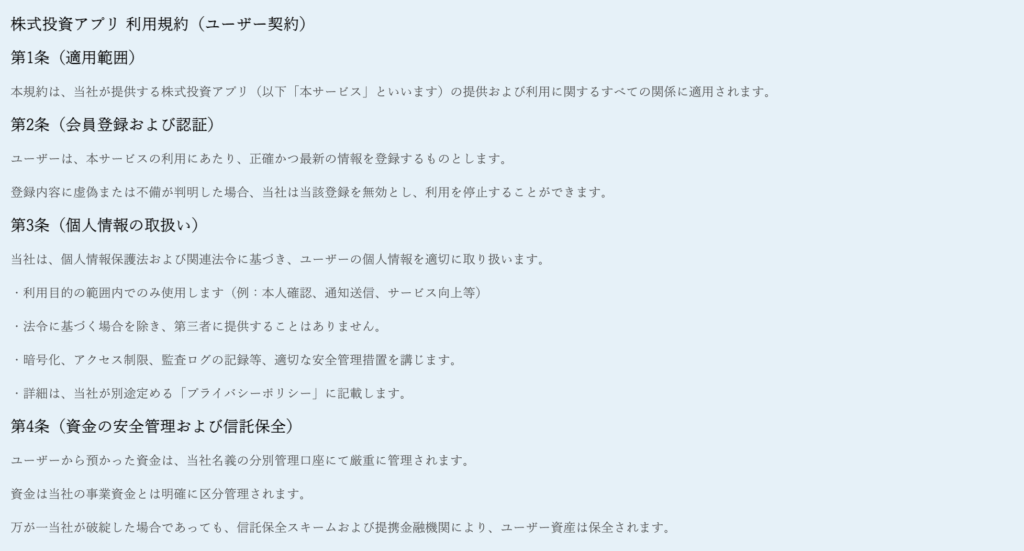 株式投資アプリ 利用規約（ユーザー契約）

第1条（適用範囲）

本規約は、当社が提供する株式投資アプリ（以下「本サービス」といいます）の提供および利用に関するすべての関係に適用されます。

第2条（会員登録および認証）

ユーザーは、本サービスの利用にあたり、正確かつ最新の情報を登録するものとします。

登録内容に虚偽または不備が判明した場合、当社は当該登録を無効とし、利用を停止することができます。

第3条（個人情報の取扱い）

当社は、個人情報保護法および関連法令に基づき、ユーザーの個人情報を適切に取り扱います。

・利用目的の範囲内でのみ使用します（例：本人確認、通知送信、サービス向上等）

・法令に基づく場合を除き、第三者に提供することはありません。

・暗号化、アクセス制限、監査ログの記録等、適切な安全管理措置を講じます。

・詳細は、当社が別途定める「プライバシーポリシー」に記載します。

第4条（資金の安全管理および信託保全）

ユーザーから預かった資金は、当社名義の分別管理口座にて厳重に管理されます。

資金は当社の事業資金とは明確に区分管理されます。

万が一当社が破綻した場合であっても、信託保全スキームおよび提携金融機関により、ユーザー資産は保全されます。